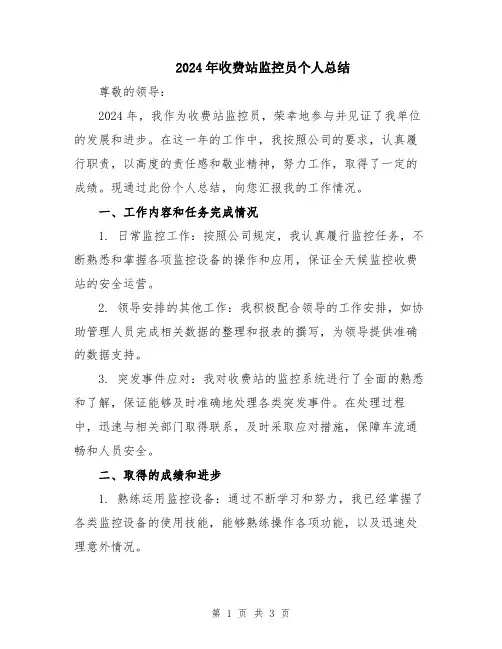 2024年收费站监控员个人总结

尊敬的领导：

2024年，我作为收费站监控员，荣幸地参与并见证了我单位的发展和进步。在这一年的工作中，我按照公司的要求，认真履行职责，以高度的责任感和敬业精神，努力工作，取得了一定的成绩。现通过此份个人总结，向您汇报我的工作情况。

一、工作内容和任务完成情况

1. 日常监控工作：按照公司规定，我认真履行监控任务，不断熟悉和掌握各项监控设备的操作和应用，保证全天候监控收费站的安全运营。

2. 领导安排的其他工作：我积极配合领导的工作安排，如协助管理人员完成相关数据的整理和报表的撰写，为领导提供准确的数据支持。

3. 突发事件应对：我对收费站的监控系统进行了全面的熟悉和了解，保证能够及时准确地处理各类突发事件。在处理过程中，迅速与相关部门取得联系，及时采取应对措施，保障车流通畅和人员安全。

二、取得的成绩和进步

1. 熟练运用监控设备：通过不断学习和努力，我已经掌握了各类监控设备的使用技能，能够熟练操作各项功能，以及迅速处理意外情况。

第 1 页 共 3 页